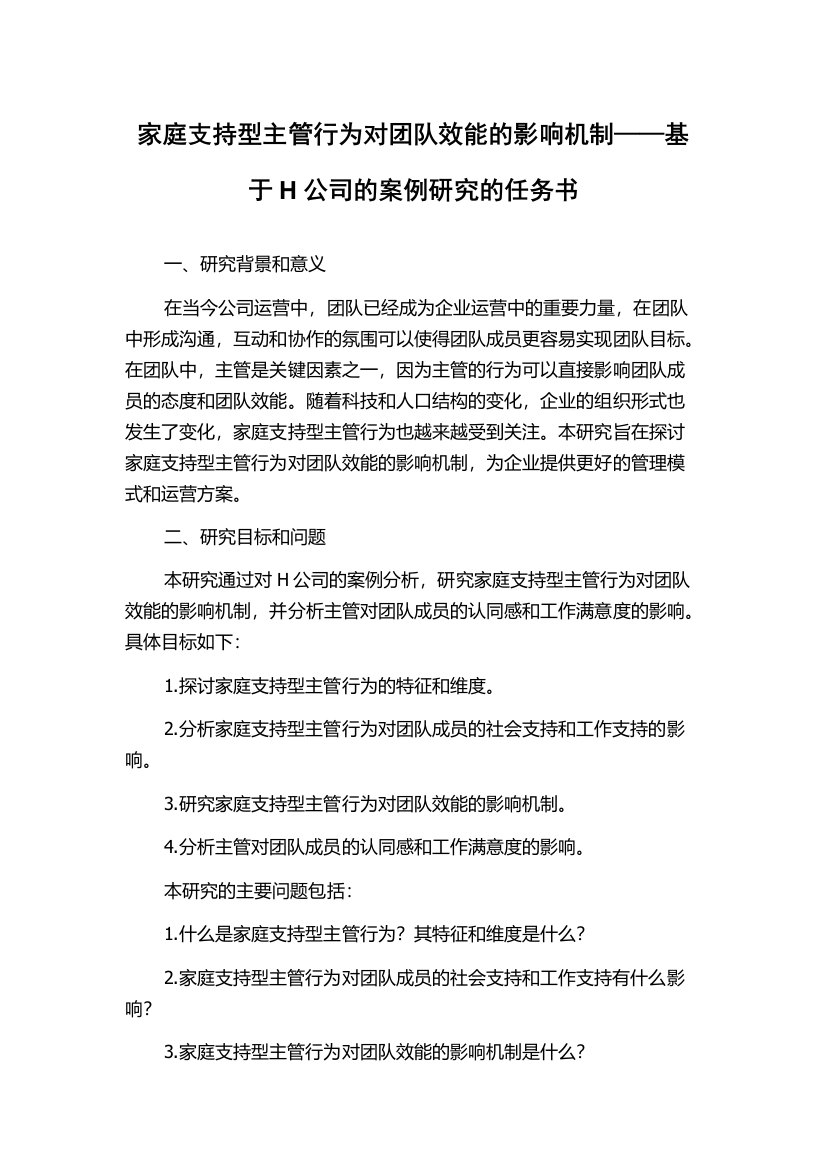 家庭支持型主管行为对团队效能的影响机制——基于 H 公司的案例研究的任务书

一、研究背景和意义

在当今公司运营中，团队已经成为企业运营中的重要力量，在团队中形成沟通，互动和协作的氛围可以使得团队成员更容易实现团队目标。在团队中，主管是关键因素之一，因为主管的行为可以直接影响团队成员的态度和团队效能。随着科技和人口结构的变化，企业的组织形式也发生了变化，家庭支持型主管行为也越来越受到关注。本研究旨在探讨家庭支持型主管行为对团队效能的影响机制，为企业提供更好的管理模式和运营方案。

二、研究目标和问题

本研究通过对 H 公司的案例分析，研究家庭支持型主管行为对团队效能的影响机制，并分析主管对团队成员的认同感和工作满意度的影响。具体目标如下：

1.探讨家庭支持型主管行为的特征和维度。

2.分析家庭支持型主管行为对团队成员的社会支持和工作支持的影响。

3.研究家庭支持型主管行为对团队效能的影响机制。

4.分析主管对团队成员的认同感和工作满意度的影响。

本研究的主要问题包括：

1.什么是家庭支持型主管行为？其特征和维度是什么？

2.家庭支持型主管行为对团队成员的社会支持和工作支持有什么影响？

3.家庭支持型主管行为对团队效能的影响机制是什么？